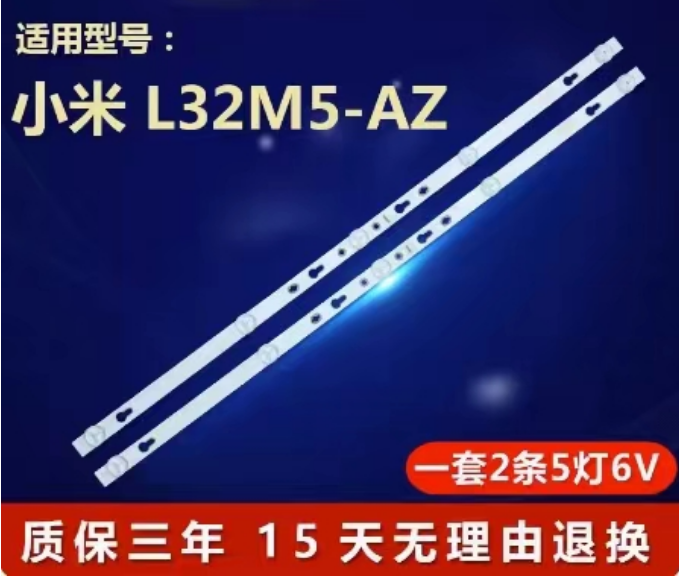 适用型号：

小米 L32M5-AZ

一套2条5灯6V

质保三年 15 天无理由退换